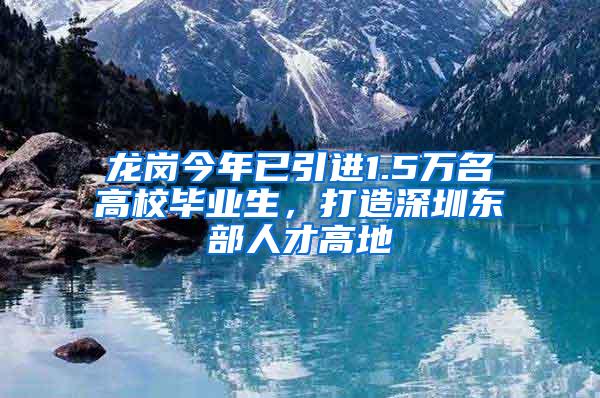 龙岗今年已引进1.5万名高校毕业生，打造深圳东部人才高地